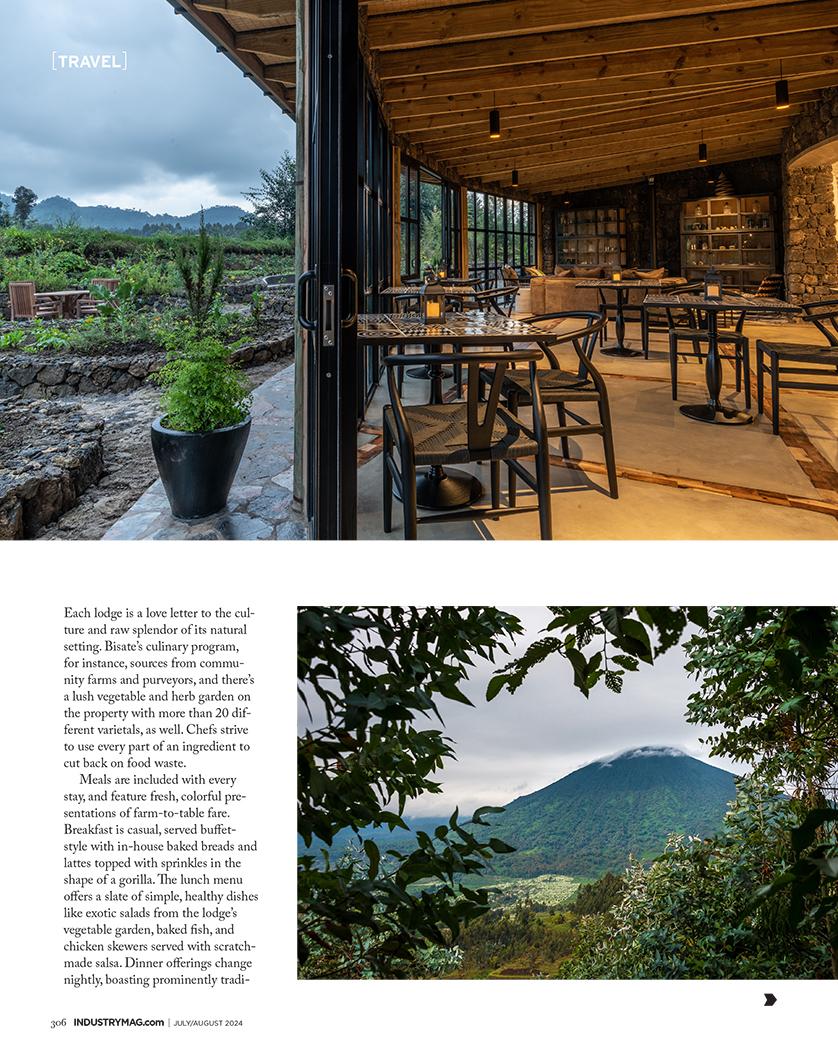 [TRAVEL]

Each lodge is a love letter to the culture and raw splendor of its natural setting. Bisate's culinary program, for instance, sources from community farms and purveyors, and there's a lush vegetable and herb garden on the property with more than 20 different varietals, as well. Chefs strive to use every part of an ingredient to cut back on food waste.

Meals are included with every stay, and feature fresh, colorful presentations of farm-to-table fare. Breakfast is casual, served buffet-style with in-house baked breads and lattes topped with sprinkles in the shape of a gorilla. The lunch menu offers a slate of simple, healthy dishes like exotic salads from the lodge's vegetable garden, baked fish, and chicken skewers served with scratch-made salsa. Dinner offerings change nightly, boasting prominently tradi-

306 INDUSTRYMAG.com | JULY/AUGUST 2024